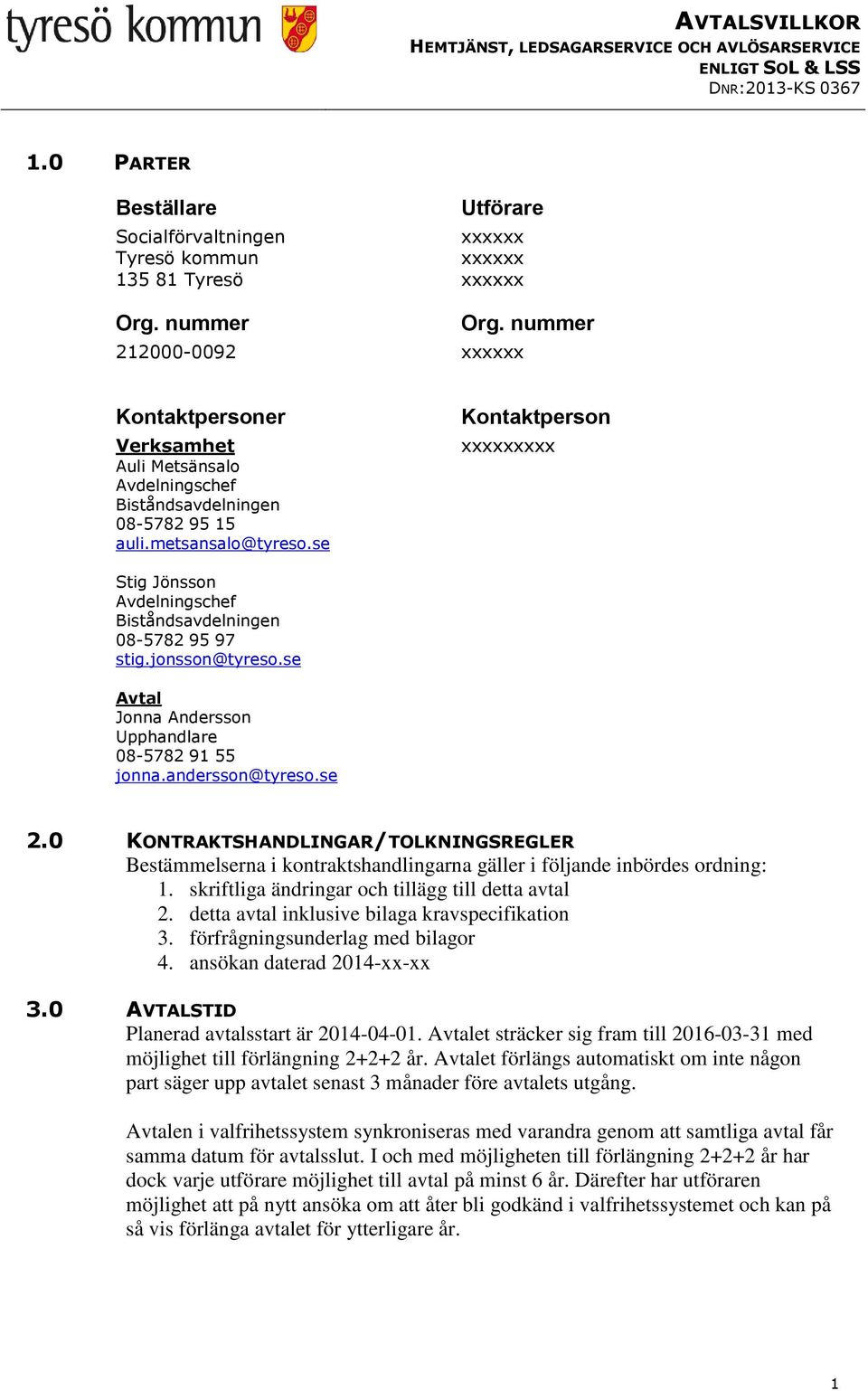 tyresö kommun

AVTALSVILLKOR
HEMTJÄNST, LEDSAGARSERVICE OCH AVLÖSARSERVICE
ENLIGT SOL & LSS
DNR:2013-KS 0367

1.0 PARTER

Beställare
Socialförvaltningen
Tyresö kommun
135 81 Tyresö

Org. nummer
212000-0092

Kontaktpersoner
Verksamhet
Auli Metsänsalo
Avdelningschef
Biståndsavdelningen
08-5782 95 15
auli.metsansalo@tyreso.se

Stig Jönsson
Avdelningschef
Biståndsavdelningen
08-5782 95 97
stig.jonsson@tyreso.se

Avtal
Jonna Andersson
Upphandlare
08-5782 91 55
jonna.andersson@tyreso.se

Utförare
xxxxxx
xxxxxx
xxxxxx

Org. nummer
xxxxxx

Kontaktperson
xxxxxxxxx

2.0 KONTRAKTSHANDLINGAR/TOLKNINGSREGLER
Bestämmelserna i kontraktshandlingarna gäller i följande inbördes ordning:
1. skriftliga ändringar och tillägg till detta avtal
2. detta avtal inklusive bilaga kravspecifikation
3. förfrågningsunderlag med bilagor
4. ansökan daterad 2014-xx-xx

3.0 AVTALSTID
Planerad avtalsstart är 2014-04-01. Avtalet sträcker sig fram till 2016-03-31 med möjlighet till förlängning 2+2+2 år. Avtalet förlängs automatiskt om inte någon part säger upp avtalet senast 3 månader före avtalets utgång.

Avtalen i valfrihetssystem synkroniseras med varandra genom att samtliga avtal får samma datum för avtalsslut. I och med möjligheten till förlängning 2+2+2 år har dock varje utförare möjlighet till avtal på minst 6 år. Därefter har utföraren möjlighet att på nytt ansöka om att åter bli godkänd i valfrihetssystemet och kan på så vis förlänga avtalet för ytterligare år.

1